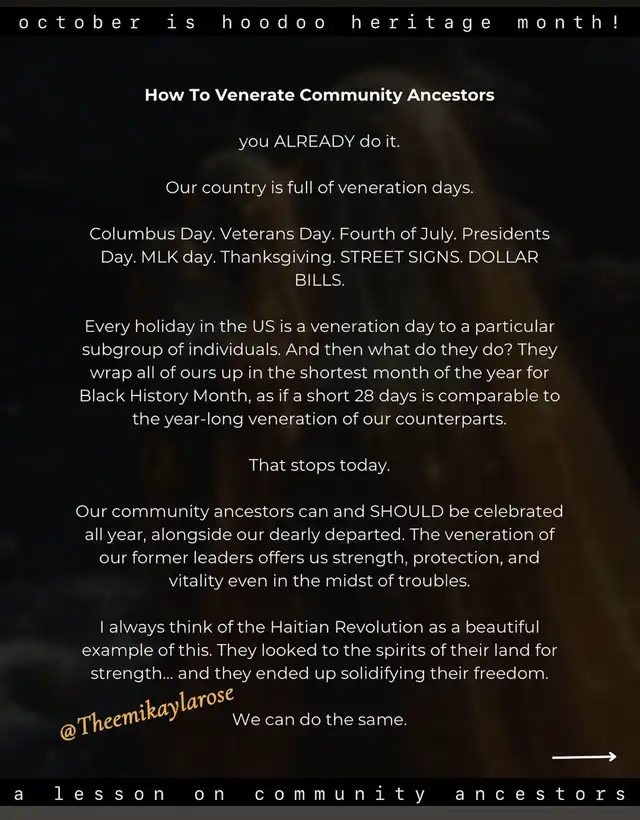 october is hoodoo heritage month!

How To Venerate Community Ancestors

you ALREADY do it.

Our country is full of veneration days.

Columbus Day. Veterans Day. Fourth of July. Presidents Day. MLK day. Thanksgiving. STREET SIGNS. DOLLAR BILLS.

Every holiday in the US is a veneration day to a particular subgroup of individuals. And then what do they do? They wrap all of ours up in the shortest month of the year for Black History Month, as if a short 28 days is comparable to the year-long veneration of our counterparts.

That stops today.

Our community ancestors can and SHOULD be celebrated all year, alongside our dearly departed. The veneration of our former leaders offers us strength, protection, and vitality even in the midst of troubles.

I always think of the Haitian Revolution as a beautiful example of this. They looked to the spirits of their land for strength... and they ended up solidifying their freedom.

@Theemikaylarose

We can do the same.

a lesson on community ancestors